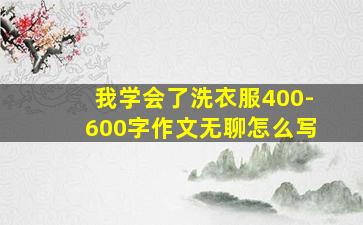 我学会了洗衣服400-600字作文无聊怎么写